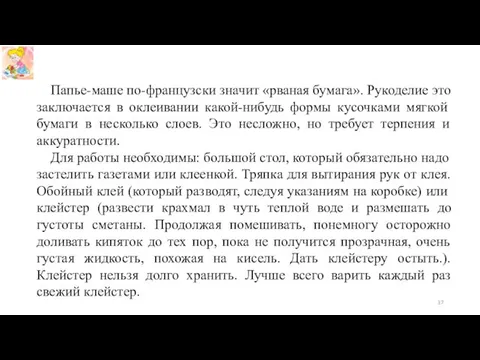 Папье-маше по-французски значит «рваная бумага». Рукоделие это заключается в оклеивании какой-нибудь формы кусочками мягкой бумаги в несколько слоев. Это несложно, но требует терпения и аккуратности.

Для работы необходимы: большой стол, который обязательно надо застелить газетами или клеенкой. Тряпка для вытирания рук от клея. Обойный клей (который разводят, следуя указаниям на коробке) или клейстер (развести крахмал в чуть теплой воде и размешать до густоты сметаны. Продолжая помешивать, понемногу осторожно доливать кипяток до тех пор, пока не получится прозрачная, очень густая жидкость, похожая на кисель. Дать клейстеру остыть.). Клейстер нельзя долго хранить. Лучше всего варить каждый раз свежий клейстер.

17